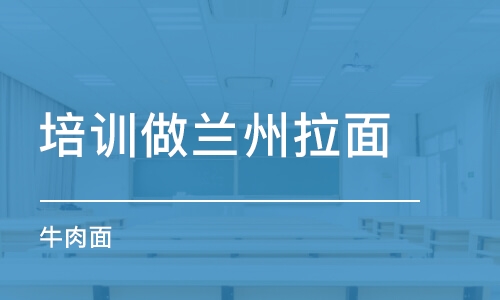 培训做兰州拉面

牛肉面